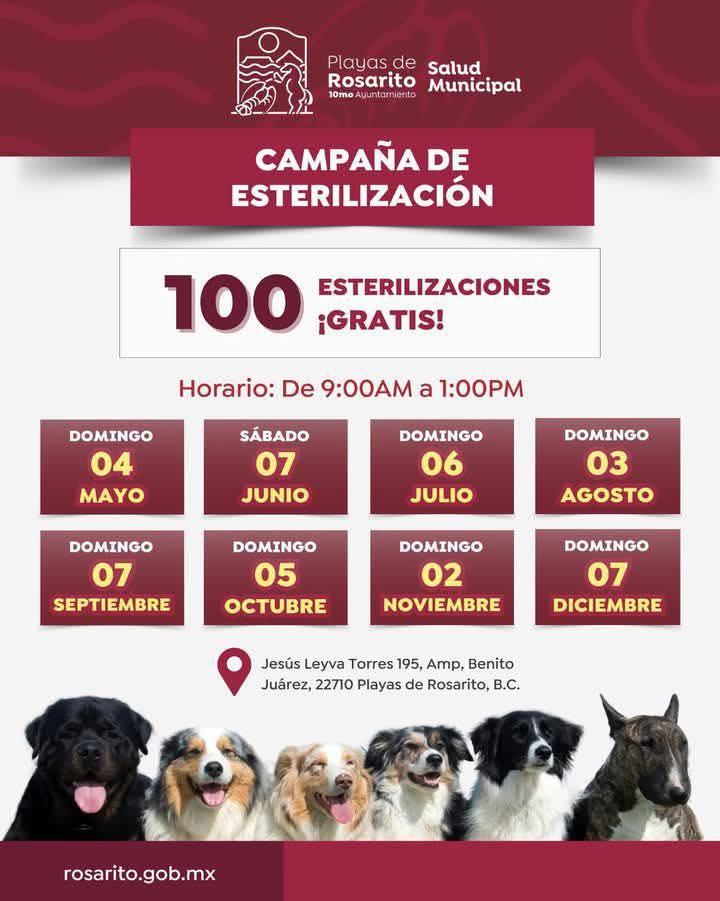 Playas de Rosarito
10mo Ayuntamiento

Salud Municipal

CAMPAÑA DE ESTERILIZACIÓN

100 ESTERILIZACIONES ¡GRATIS!

Horario: De 9:00AM a 1:00PM

DOMINGO 04 MAYO

SÁBADO 07 JUNIO

DOMINGO 06 JULIO

DOMINGO 03 AGOSTO

DOMINGO 07 SEPTIEMBRE

DOMINGO 05 OCTUBRE

DOMINGO 02 NOVIEMBRE

DOMINGO 07 DICIEMBRE

Jesús Leyva Torres 195, Amp, Benito Juárez, 22710 Playas de Rosarito, B.C.

rosarito.gob.mx